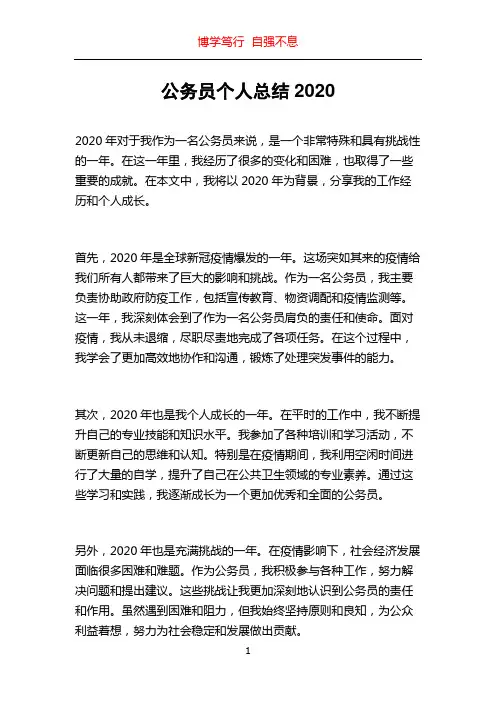 博学笃行 自强不息

公务员个人总结 2020

2020 年对于我作为一名公务员来说，是一个非常特殊和具有挑战性的一年。在这一年里，我经历了很多的变化和困难，也取得了一些重要的成就。在本文中，我将以 2020 年为背景，分享我的工作经历和个人成长。

首先，2020 年是全球新冠疫情爆发的一年。这场突如其来的疫情给我们所有人都带来了巨大的影响和挑战。作为一名公务员，我主要负责协助政府防疫工作，包括宣传教育、物资调配和疫情监测等。这一年，我深刻体会到了作为一名公务员肩负的责任和使命。面对疫情，我从未退缩，尽职尽责地完成了各项任务。在这个过程中，我学会了更加高效地协作和沟通，锻炼了处理突发事件的能力。

其次，2020 年也是我个人成长的一年。在平时的工作中，我不断提升自己的专业技能和知识水平。我参加了各种培训和学习活动，不断更新自己的思维和认知。特别是在疫情期间，我利用空闲时间进行了大量的自学，提升了自己在公共卫生领域的专业素养。通过这些学习和实践，我逐渐成长为一个更加优秀和全面的公务员。

另外，2020 年也是充满挑战的一年。在疫情影响下，社会经济发展面临很多困难和难题。作为公务员，我积极参与各种工作，努力解决问题和提出建议。这些挑战让我更加深刻地认识到公务员的责任和作用。虽然遇到困难和阻力，但我始终坚持原则和良知，为公众利益着想，努力为社会稳定和发展做出贡献。

1